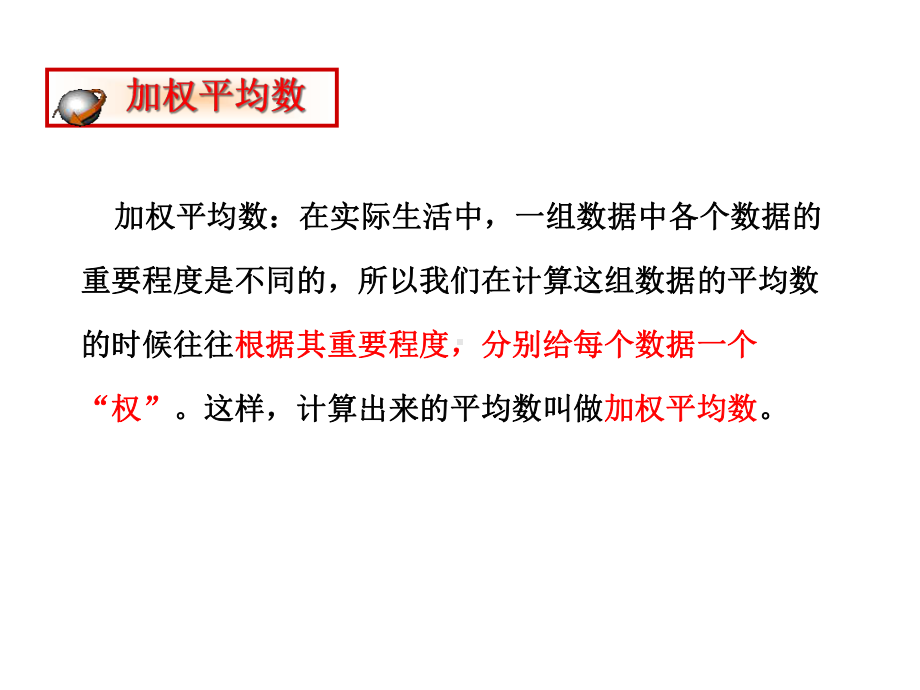 加权平均数

加权平均数：在实际生活中，一组数据中各个数据的重要程度是不同的，所以我们在计算这组数据的平均数的时候往往根据其重要程度，分别给每个数据一个“权”。这样，计算出来的平均数叫做加权平均数。